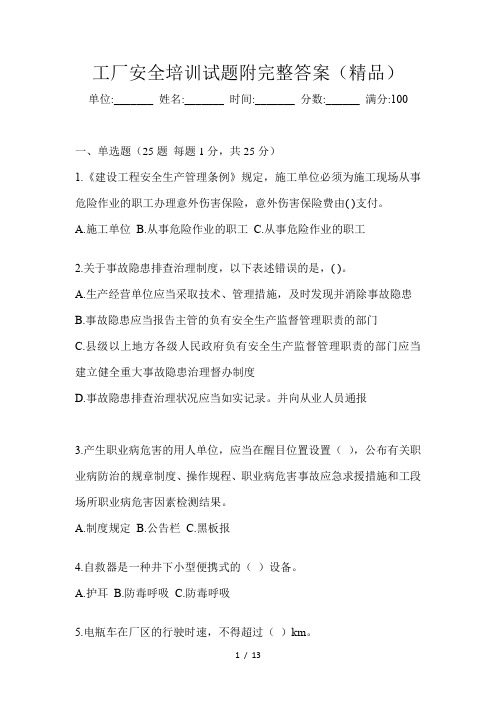 工厂安全培训试题附完整答案（精品）

单位:_______ 姓名:_______ 时间:_______ 分数:______ 满分:100

一、单选题（25 题 每题 1 分，共 25 分）

1.《建设工程安全生产管理条例》规定，施工单位必须为施工现场从事危险作业的职工办理意外伤害保险，意外伤害保险费由( )支付。

A.施工单位 B.从事危险作业的职工 C.从事危险作业的职工

2.关于事故隐患排查治理制度，以下表述错误的是，( )。

A.生产经营单位应当采取技术、管理措施，及时发现并消除事故隐患

B.事故隐患应当报告主管的负有安全生产监督管理职责的部门

C.县级以上地方各级人民政府负有安全生产监督管理职责的部门应当建立健全重大事故隐患治理督办制度

D.事故隐患排查治理状况应当如实记录。并向从业人员通报

3.产生职业病危害的用人单位，应当在醒目位置设置（ ），公布有关职业病防治的规章制度、操作规程、职业病危害事故应急求援措施和工段场所职业病危害因素检测结果。

A.制度规定 B.公告栏 C.黑板报

4.自救器是一种井下小型便携式的（ ）设备。

A.护耳 B.防毒呼吸 C.防毒呼吸

5.电瓶车在厂区的行驶时速，不得超过（ ）km。

1 / 13